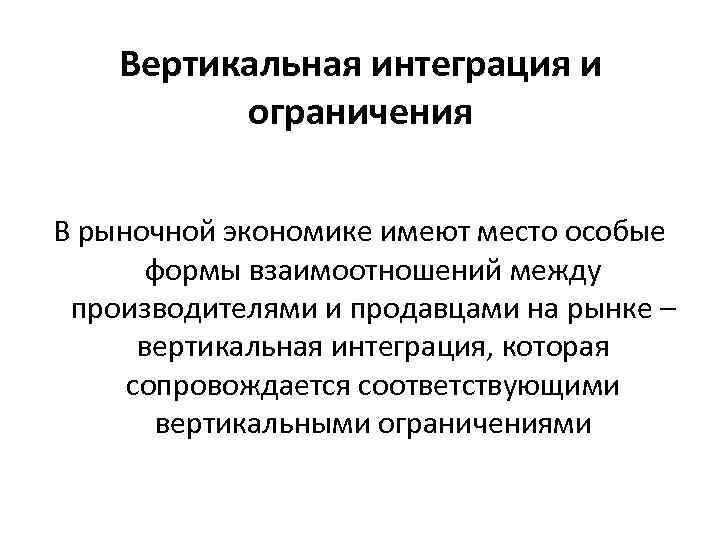 Вертикальная интеграция и ограничения

В рыночной экономике имеют место особые формы взаимоотношений между производителями и продавцами на рынке – вертикальная интеграция, которая сопровождается соответствующими вертикальными ограничениями